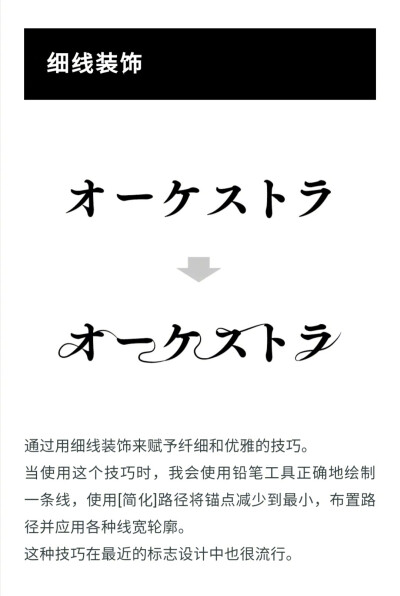 细线装饰

オーケストラ

オーケストラ

通过用细线装饰来赋予纤细和优雅的技巧。
当使用这个技巧时，我会使用铅笔工具正确地绘制一条线，使用[简化]路径将锚点减少到最小，布置路径并应用各种线宽轮廓。
这种技巧在最近的标志设计中也很流行。